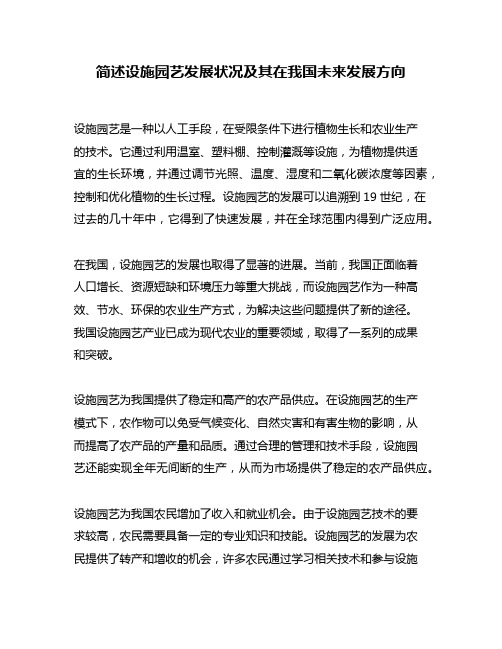 简述设施园艺发展状况及其在我国未来发展方向

设施园艺是一种以人工手段，在受限条件下进行植物生长和农业生产的技术。它通过利用温室、塑料棚、控制灌溉等设施，为植物提供适宜的生长环境，并通过调节光照、温度、湿度和二氧化碳浓度等因素，控制和优化植物的生长过程。设施园艺的发展可以追溯到 19 世纪，在过去的几十年中，它得到了快速发展，并在全球范围内得到广泛应用。

在我国，设施园艺的发展也取得了显著的进展。当前，我国正面临着人口增长、资源短缺和环境压力等重大挑战，而设施园艺作为一种高效、节水、环保的农业生产方式，为解决这些问题提供了新的途径。我国设施园艺产业已成为现代农业的重要领域，取得了一系列的成果和突破。

设施园艺为我国提供了稳定和高产的农产品供应。在设施园艺的生产模式下，农作物可以免受气候变化、自然灾害和有害生物的影响，从而提高了农产品的产量和品质。通过合理的管理和技术手段，设施园艺还能实现全年无间断的生产，从而为市场提供了稳定的农产品供应。

设施园艺为我国农民增加了收入和就业机会。由于设施园艺技术的要求较高，农民需要具备一定的专业知识和技能。设施园艺的发展为农民提供了转产和增收的机会，许多农民通过学习相关技术和参与设施